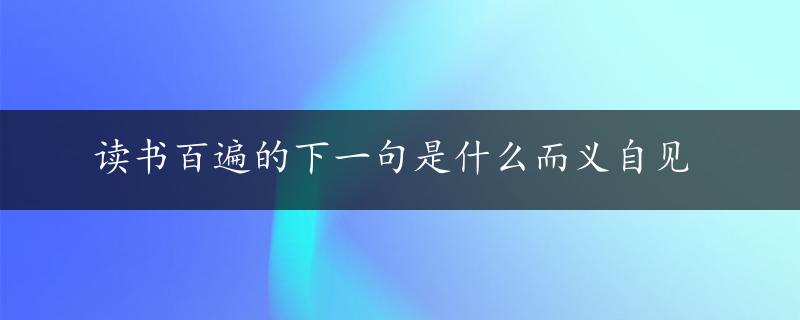 读书百遍的下一句是什么而义自见